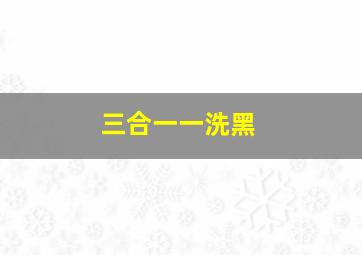 三合一一洗黑